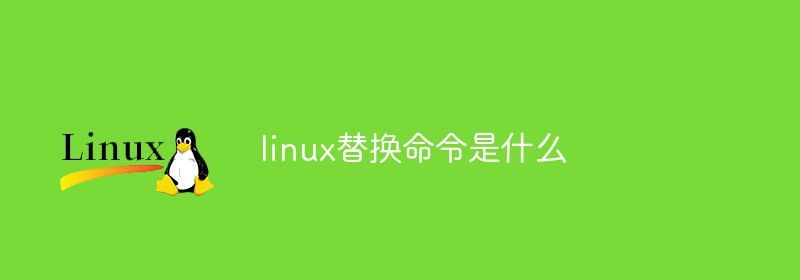 Linux

linux替换命令是什么